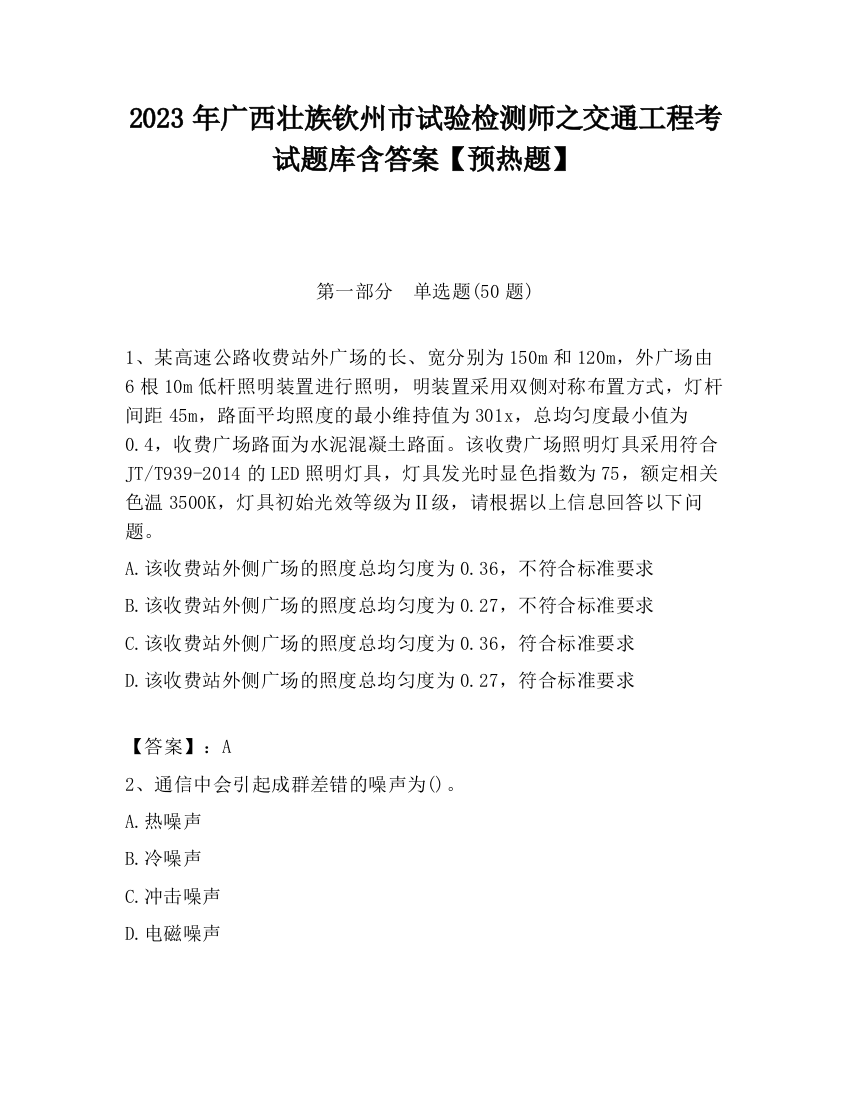 2023 年广西壮族钦州市试验检测师之交通工程考试题库含答案【预热题】

第一部分　单选题(50 题)

1、某高速公路收费站外广场的长、宽分别为 150m 和 120m，外广场由 6 根 10m 低杆照明装置进行照明，明装置采用双侧对称布置方式，灯杆间距 45m，路面平均照度的最小维持值为 301x，总均匀度最小值为 0.4，收费广场路面为水泥混凝土路面。该收费广场照明灯具采用符合 JT/T939-2014 的 LED 照明灯具，灯具发光时显色指数为 75，额定相关色温 3500K，灯具初始光效等级为Ⅱ级，请根据以上信息回答以下问题。

A.该收费站外侧广场的照度总均匀度为 0.36，不符合标准要求

B.该收费站外侧广场的照度总均匀度为 0.27，不符合标准要求

C.该收费站外侧广场的照度总均匀度为 0.36，符合标准要求

D.该收费站外侧广场的照度总均匀度为 0.27，符合标准要求

【答案】：A

2、通信中会引起成群差错的噪声为()。

A.热噪声

B.冷噪声

C.冲击噪声

D.电磁噪声